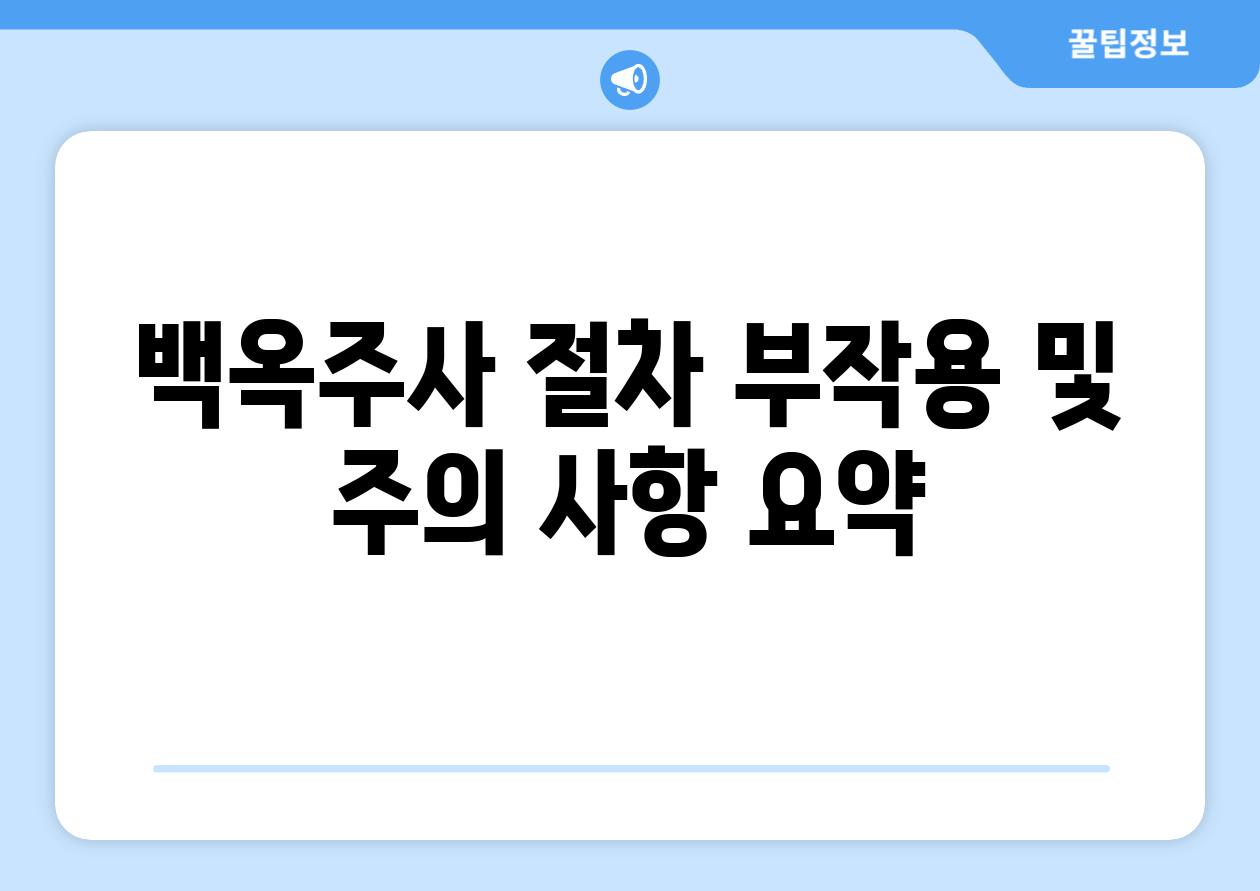 꿀팁정보

백옥주사 절차 부작용 및 주의 사항 요약